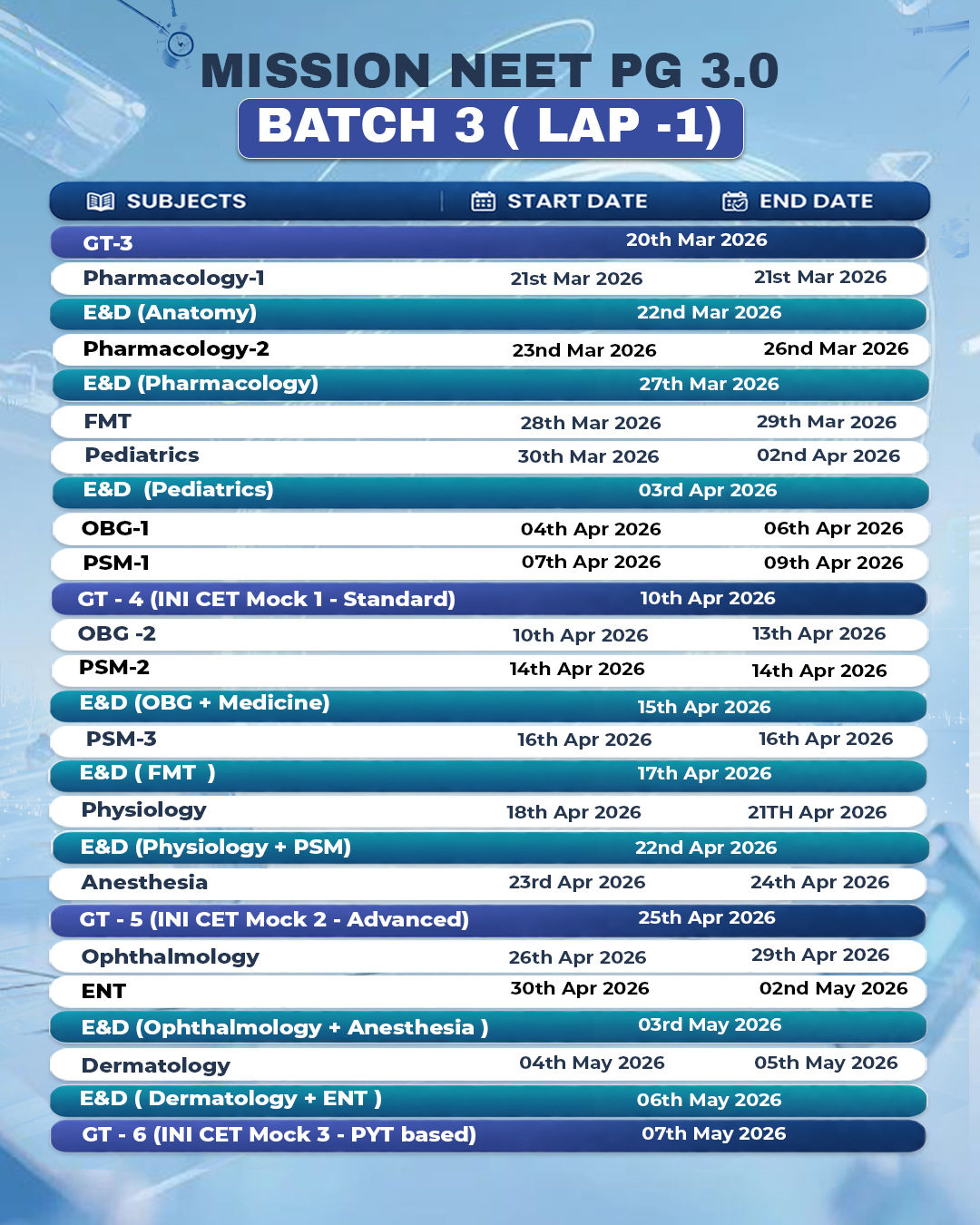 MISSION NEET PG 3.0

BATCH 3 ( LAP -1)

| SUBJECTS | START DATE | END DATE |
|---|---|---|
| GT-3 | 20th Mar 2026 | |
| Pharmacology-1 | 21st Mar 2026 | 21st Mar 2026 |
| E&D (Anatomy) | 22nd Mar 2026 | |
| Pharmacology-2 | 23nd Mar 2026 | 26nd Mar 2026 |
| E&D (Pharmacology) | 27th Mar 2026 | |
| FMT | 28th Mar 2026 | 29th Mar 2026 |
| Pediatrics | 30th Mar 2026 | 02nd Apr 2026 |
| E&D (Pediatrics) | 03rd Apr 2026 | |
| OBG-1 | 04th Apr 2026 | 06th Apr 2026 |
| PSM-1 | 07th Apr 2026 | 09th Apr 2026 |
| GT - 4 (INI CET Mock 1 - Standard) | 10th Apr 2026 | |
| OBG -2 | 10th Apr 2026 | 13th Apr 2026 |
| PSM-2 | 14th Apr 2026 | 14th Apr 2026 |
| E&D (OBG + Medicine) | 15th Apr 2026 | |
| PSM-3 | 16th Apr 2026 | 16th Apr 2026 |
| E&D ( FMT ) | 17th Apr 2026 | |
| Physiology | 18th Apr 2026 | 21TH Apr 2026 |
| E&D (Physiology + PSM) | 22nd Apr 2026 | |
| Anesthesia | 23rd Apr 2026 | 24th Apr 2026 |
| GT - 5 (INI CET Mock 2 - Advanced) | 25th Apr 2026 | |
| Ophthalmology | 26th Apr 2026 | 29th Apr 2026 |
| ENT | 30th Apr 2026 | 02nd May 2026 |
| E&D (Ophthalmology + Anesthesia ) | 03rd May 2026 | |
| Dermatology | 04th May 2026 | 05th May 2026 |
| E&D ( Dermatology + ENT ) | 06th May 2026 | |
| GT - 6 (INI CET Mock 3 - PYT based) | 07th May 2026 | |